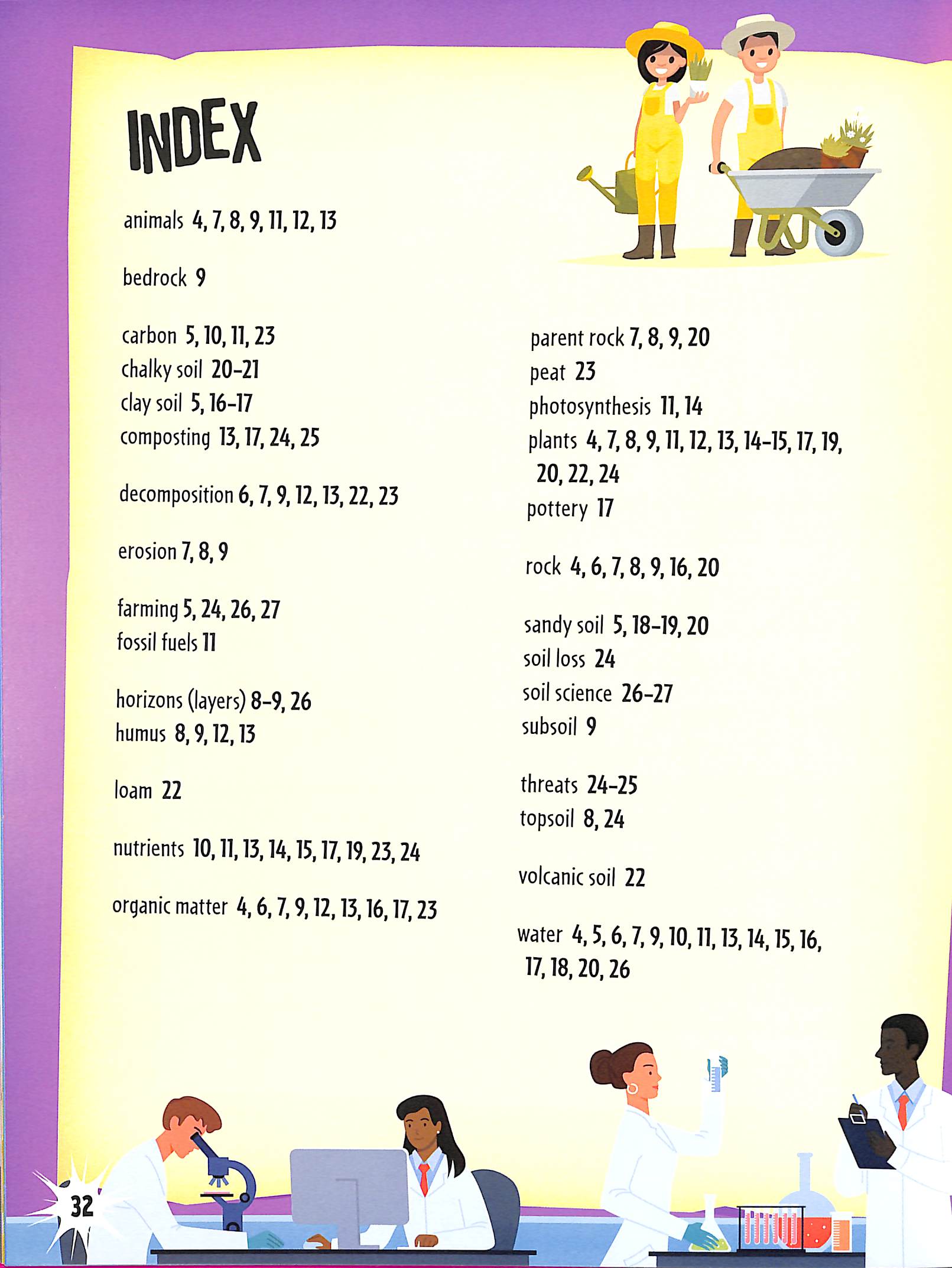 INDEX

animals 4, 7, 8, 9, 11, 12, 13

bedrock 9

carbon 5, 10, 11, 23
chalky soil 20–21
clay soil 5, 16–17
composting 13, 17, 24, 25

decomposition 6, 7, 9, 12, 13, 22, 23

erosion 7, 8, 9

farming 5, 24, 26, 27
fossil fuels 11

horizons (layers) 8–9, 26
humus 8, 9, 12, 13

loam 22

nutrients 10, 11, 13, 14, 15, 17, 19, 23, 24

organic matter 4, 6, 7, 9, 12, 13, 16, 17, 23

parent rock 7, 8, 9, 20
peat 23
photosynthesis 11, 14
plants 4, 7, 8, 9, 11, 12, 13, 14–15, 17, 19, 20, 22, 24
pottery 17

rock 4, 6, 7, 8, 9, 16, 20

sandy soil 5, 18–19, 20
soil loss 24
soil science 26–27
subsoil 9

threats 24–25
topsoil 8, 24

volcanic soil 22

water 4, 5, 6, 7, 9, 10, 11, 13, 14, 15, 16, 17, 18, 20, 26

32